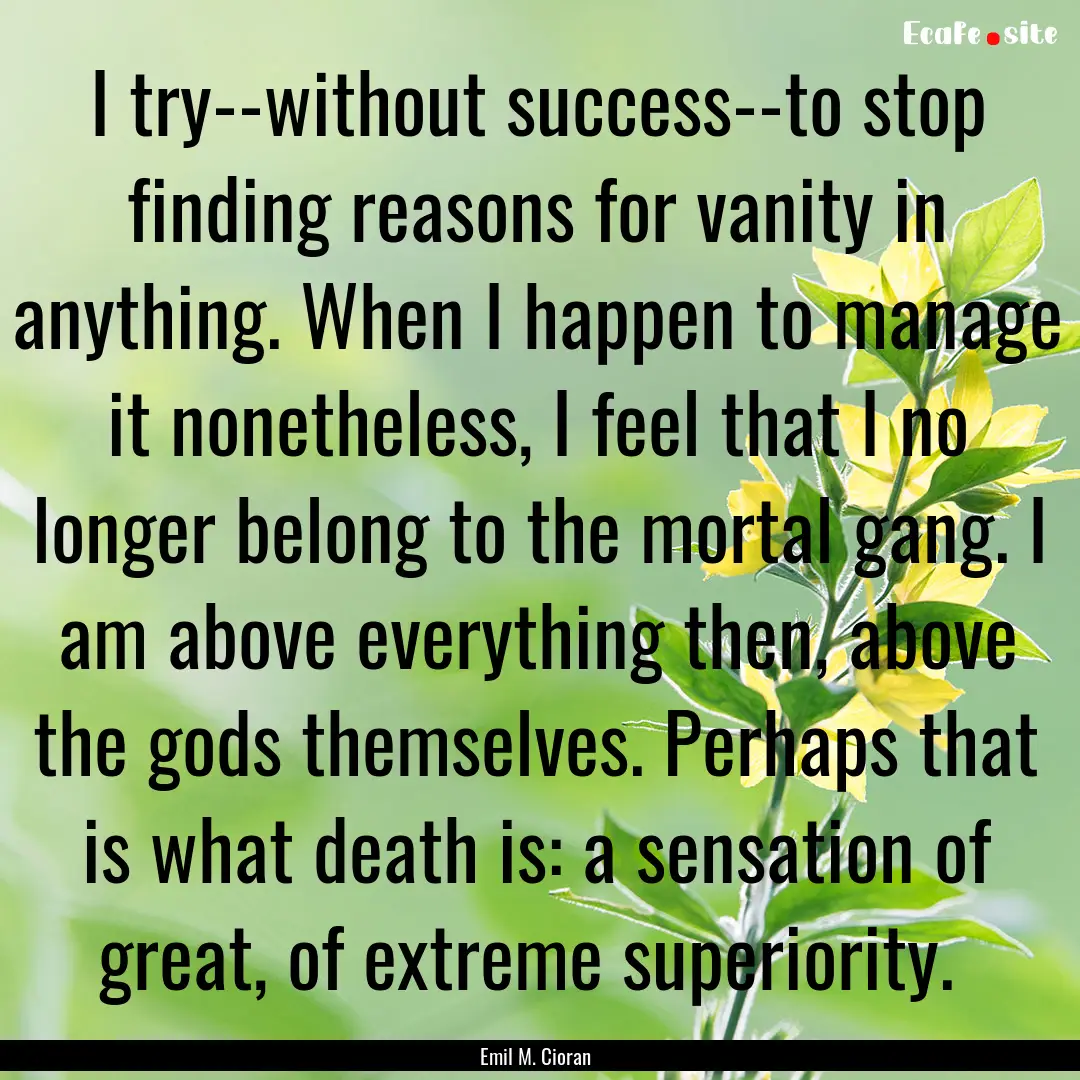 EcaFe.site

I try--without success--to stop finding reasons for vanity in anything. When I happen to manage it nonetheless, I feel that I no longer belong to the mortal gang. I am above everything then, above the gods themselves. Perhaps that is what death is: a sensation of great, of extreme superiority.

Emil M. Cioran